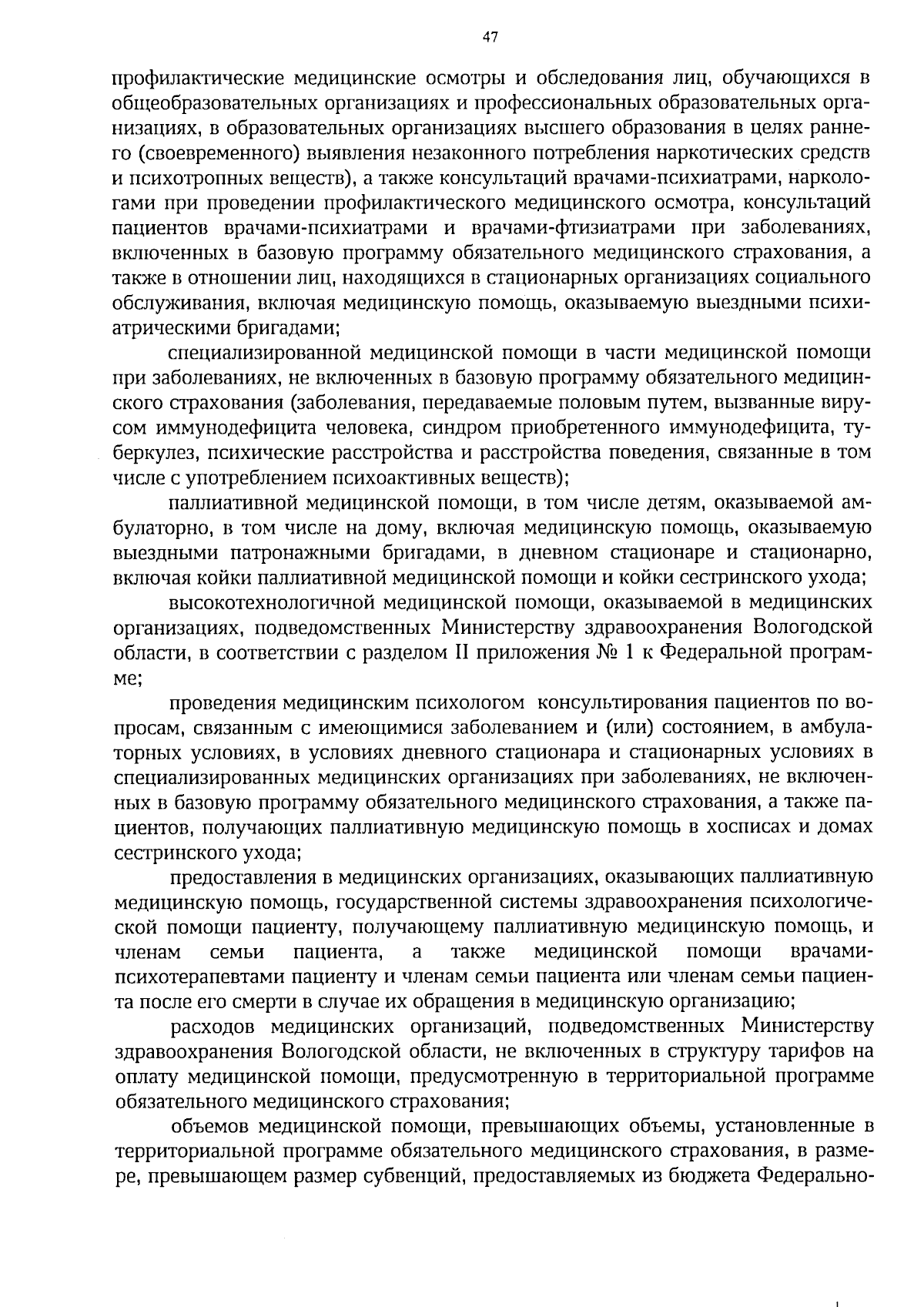 47

профилактические медицинские осмотры и обследования лиц, обучающихся в общеобразовательных организациях и профессиональных образовательных организациях, в образовательных организациях высшего образования в целях раннего (своевременного) выявления незаконного потребления наркотических средств и психотропных веществ), а также консультаций врачами-психиатрами, наркологами при проведении профилактического медицинского осмотра, консультаций пациентов врачами-психиатрами и врачами-фтизиатрами при заболеваниях, включенных в базовую программу обязательного медицинского страхования, а также в отношении лиц, находящихся в стационарных организациях социального обслуживания, включая медицинскую помощь, оказываемую выездными психиатрическими бригадами;

специализированной медицинской помощи в части медицинской помощи при заболеваниях, не включенных в базовую программу обязательного медицинского страхования (заболевания, передаваемые половым путем, вызванные вирусом иммунодефицита человека, синдром приобретенного иммунодефицита, туберкулез, психические расстройства и расстройства поведения, связанные в том числе с употреблением психоактивных веществ);

паллиативной медицинской помощи, в том числе детям, оказываемой амбулаторно, в том числе на дому, включая медицинскую помощь, оказываемую выездными патронажными бригадами, в дневном стационаре и стационарно, включая койки паллиативной медицинской помощи и койки сестринского ухода;

высокотехнологичной медицинской помощи, оказываемой в медицинских организациях, подведомственных Министерству здравоохранения Вологодской области, в соответствии с разделом II приложения № 1 к Федеральной программе;

проведения медицинским психологом консультирования пациентов по вопросам, связанным с имеющимися заболеванием и (или) состоянием, в амбулаторных условиях, в условиях дневного стационара и стационарных условиях в специализированных медицинских организациях при заболеваниях, не включенных в базовую программу обязательного медицинского страхования, а также пациентов, получающих паллиативную медицинскую помощь в хосписах и домах сестринского ухода;

предоставления в медицинских организациях, оказывающих паллиативную медицинскую помощь, государственной системы здравоохранения психологической помощи пациенту, получающему паллиативную медицинскую помощь, и членам семьи пациента, а также медицинской помощи врачами-психотерапевтами пациенту и членам семьи пациента или членам семьи пациента после его смерти в случае их обращения в медицинскую организацию;

расходов медицинских организаций, подведомственных Министерству здравоохранения Вологодской области, не включенных в структуру тарифов на оплату медицинской помощи, предусмотренную в территориальной программе обязательного медицинского страхования;

объемов медицинской помощи, превышающих объемы, установленные в территориальной программе обязательного медицинского страхования, в размере, превышающем размер субвенций, предоставляемых из бюджета Федерально-